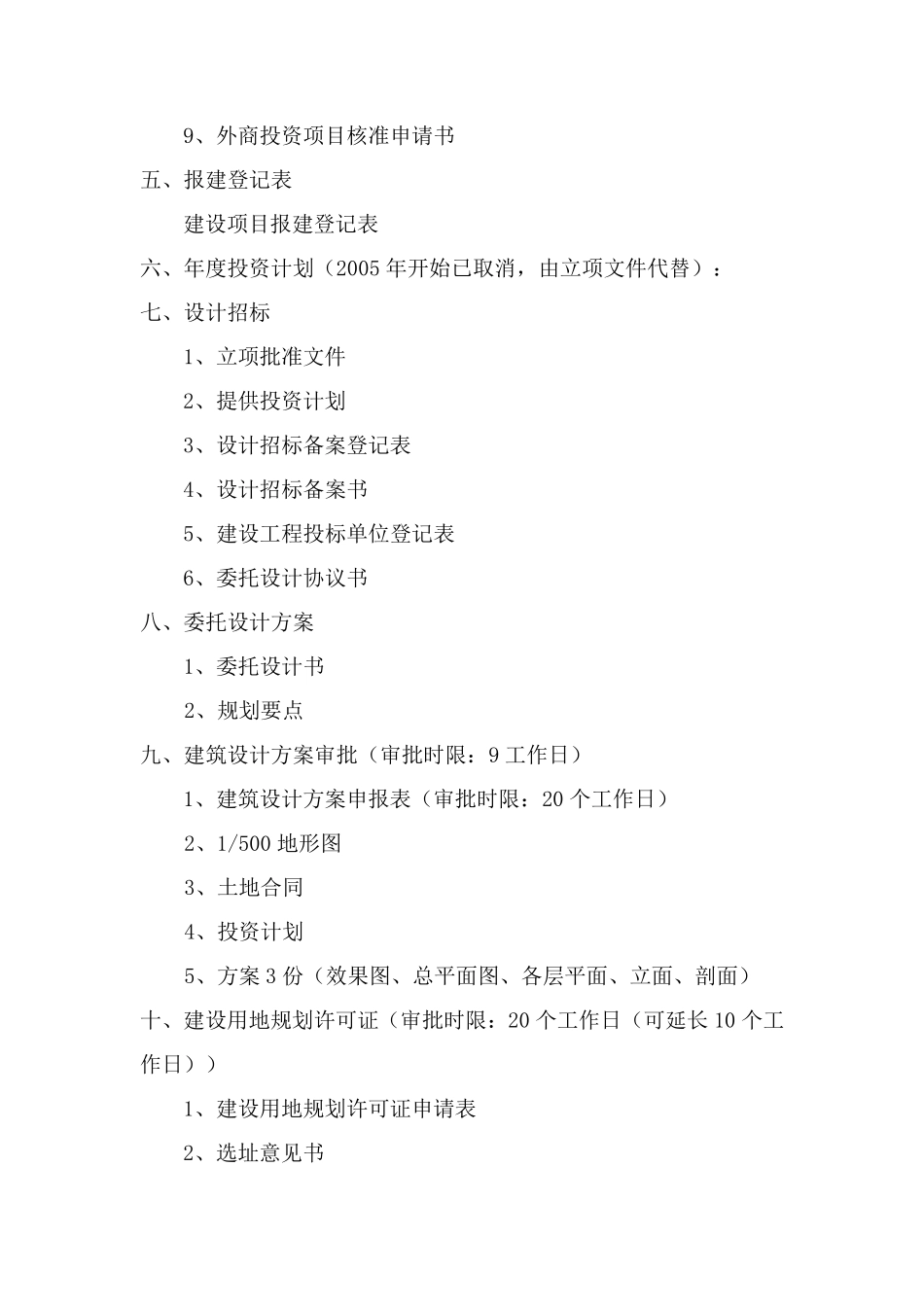 9、外商投资项目核准申请书

五、报建登记表

建设项目报建登记表

六、年度投资计划（2005 年开始已取消，由立项文件代替）：

七、设计招标

1、立项批准文件

2、提供投资计划

3、设计招标备案登记表

4、设计招标备案书

5、建设工程投标单位登记表

6、委托设计协议书

八、委托设计方案

1、委托设计书

2、规划要点

九、建筑设计方案审批（审批时限：9 工作日）

1、建筑设计方案申报表（审批时限：20 个工作日）

2、1/500 地形图

3、土地合同

4、投资计划

5、方案 3 份（效果图、总平面图、各层平面、立面、剖面）

十、建设用地规划许可证（审批时限：20 个工作日（可延长 10 个工作日））

1、建设用地规划许可证申请表

2、选址意见书